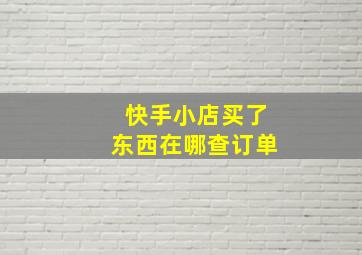 快手小店买了
东西在哪查订单